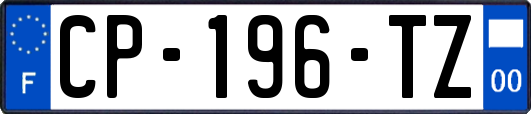 F
CP-196-TZ
00